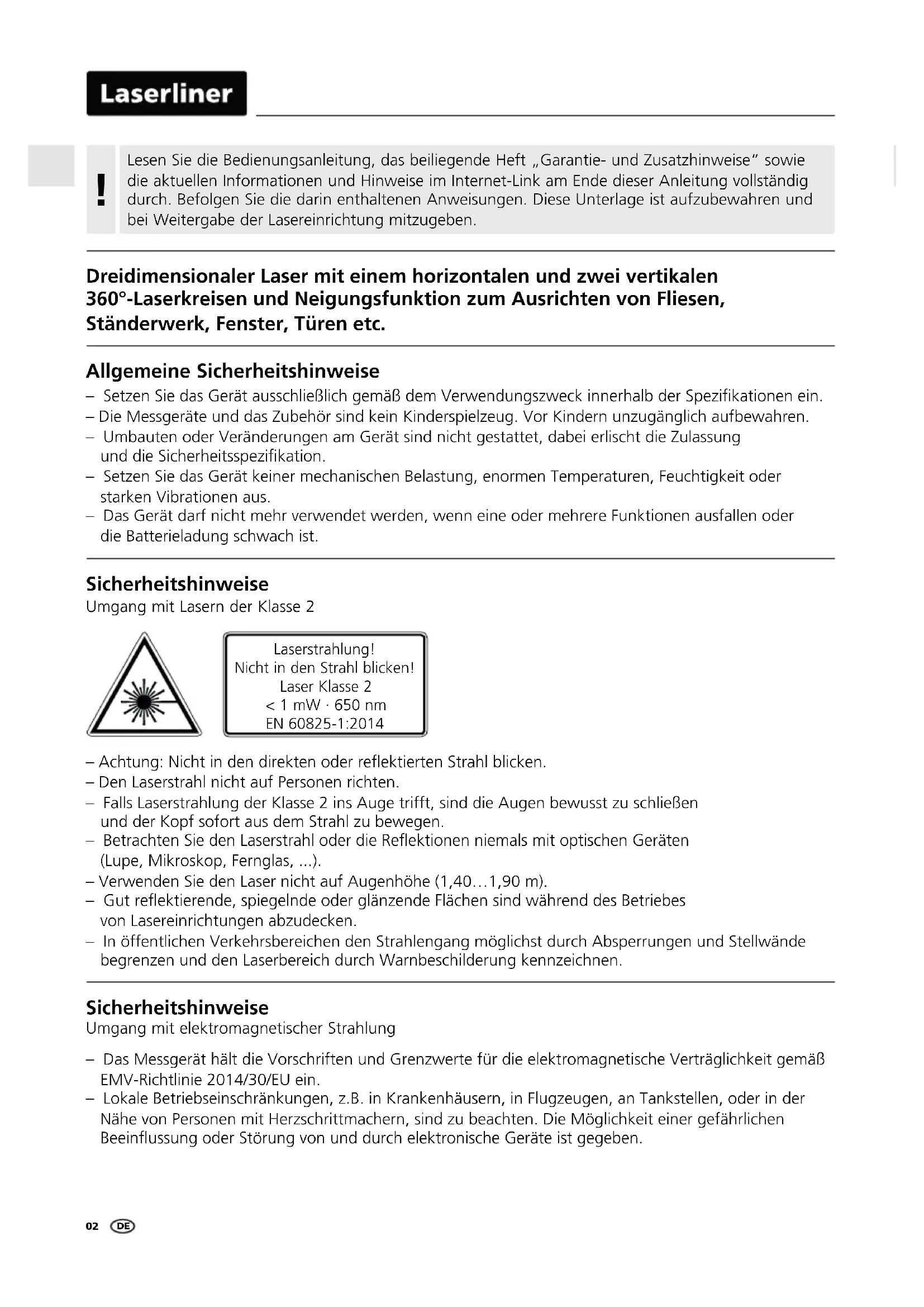 Laserliner

!

Lesen Sie die Bedienungsanleitung, das beiliegende Heft „Garantie- und Zusatzhinweise" sowie die aktuellen Informationen und Hinweise im Internet-Link am Ende dieser Anleitung vollständig durch. Befolgen Sie die darin enthaltenen Anweisungen. Diese Unterlage ist aufzubewahren und bei Weitergabe der Lasereinrichtung mitzugeben.

Dreidimensionaler Laser mit einem horizontalen und zwei vertikalen 360°-Laserkreisen und Neigungsfunktion zum Ausrichten von Fliesen, Ständerwerk, Fenster, Türen etc.

Allgemeine Sicherheitshinweise

– Setzen Sie das Gerät ausschließlich gemäß dem Verwendungszweck innerhalb der Spezifikationen ein.
– Die Messgeräte und das Zubehör sind kein Kinderspielzeug. Vor Kindern unzugänglich aufbewahren.
– Umbauten oder Veränderungen am Gerät sind nicht gestattet, dabei erlischt die Zulassung und die Sicherheitsspezifikation.
– Setzen Sie das Gerät keiner mechanischen Belastung, enormen Temperaturen, Feuchtigkeit oder starken Vibrationen aus.
– Das Gerät darf nicht mehr verwendet werden, wenn eine oder mehrere Funktionen ausfallen oder die Batterieladung schwach ist.

Sicherheitshinweise
Umgang mit Lasern der Klasse 2

Laserstrahlung!
Nicht in den Strahl blicken!
Laser Klasse 2
< 1 mW · 650 nm
EN 60825-1:2014

– Achtung: Nicht in den direkten oder reflektierten Strahl blicken.
– Den Laserstrahl nicht auf Personen richten.
– Falls Laserstrahlung der Klasse 2 ins Auge trifft, sind die Augen bewusst zu schließen und der Kopf sofort aus dem Strahl zu bewegen.
– Betrachten Sie den Laserstrahl oder die Reflektionen niemals mit optischen Geräten (Lupe, Mikroskop, Fernglas, ...).
– Verwenden Sie den Laser nicht auf Augenhöhe (1,40...1,90 m).
– Gut reflektierende, spiegelnde oder glänzende Flächen sind während des Betriebes von Lasereinrichtungen abzudecken.
– In öffentlichen Verkehrsbereichen den Strahlengang möglichst durch Absperrungen und Stellwände begrenzen und den Laserbereich durch Warnbeschilderung kennzeichnen.

Sicherheitshinweise
Umgang mit elektromagnetischer Strahlung

– Das Messgerät hält die Vorschriften und Grenzwerte für die elektromagnetische Verträglichkeit gemäß EMV-Richtlinie 2014/30/EU ein.
– Lokale Betriebseinschränkungen, z.B. in Krankenhäusern, in Flugzeugen, an Tankstellen, oder in der Nähe von Personen mit Herzschrittmachern, sind zu beachten. Die Möglichkeit einer gefährlichen Beeinflussung oder Störung von und durch elektronische Geräte ist gegeben.

02 DE